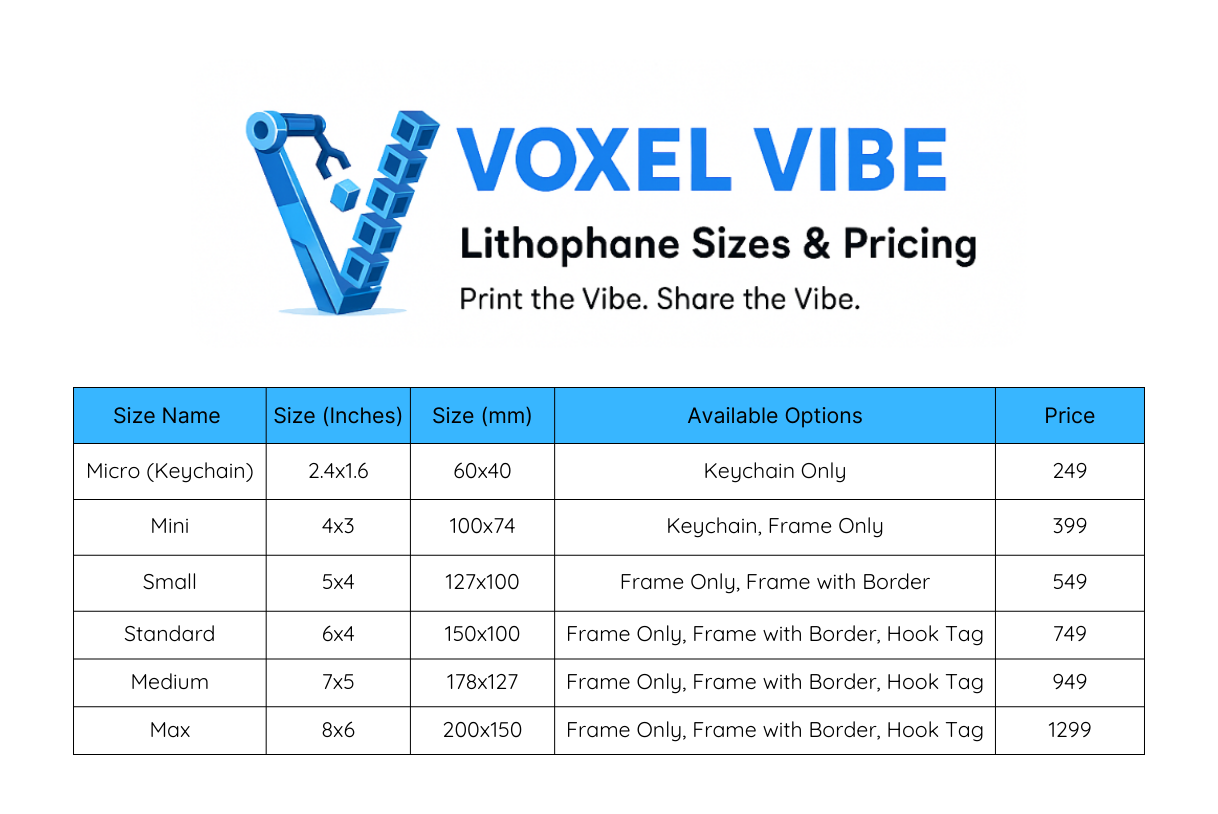 VOXEL VIBE

Lithophane Sizes & Pricing

Print the Vibe. Share the Vibe.

| Size Name | Size (Inches) | Size (mm) | Available Options | Price |
|---|---|---|---|---|
| Micro (Keychain) | 2.4x1.6 | 60x40 | Keychain Only | 249 |
| Mini | 4x3 | 100x74 | Keychain, Frame Only | 399 |
| Small | 5x4 | 127x100 | Frame Only, Frame with Border | 549 |
| Standard | 6x4 | 150x100 | Frame Only, Frame with Border, Hook Tag | 749 |
| Medium | 7x5 | 178x127 | Frame Only, Frame with Border, Hook Tag | 949 |
| Max | 8x6 | 200x150 | Frame Only, Frame with Border, Hook Tag | 1299 |